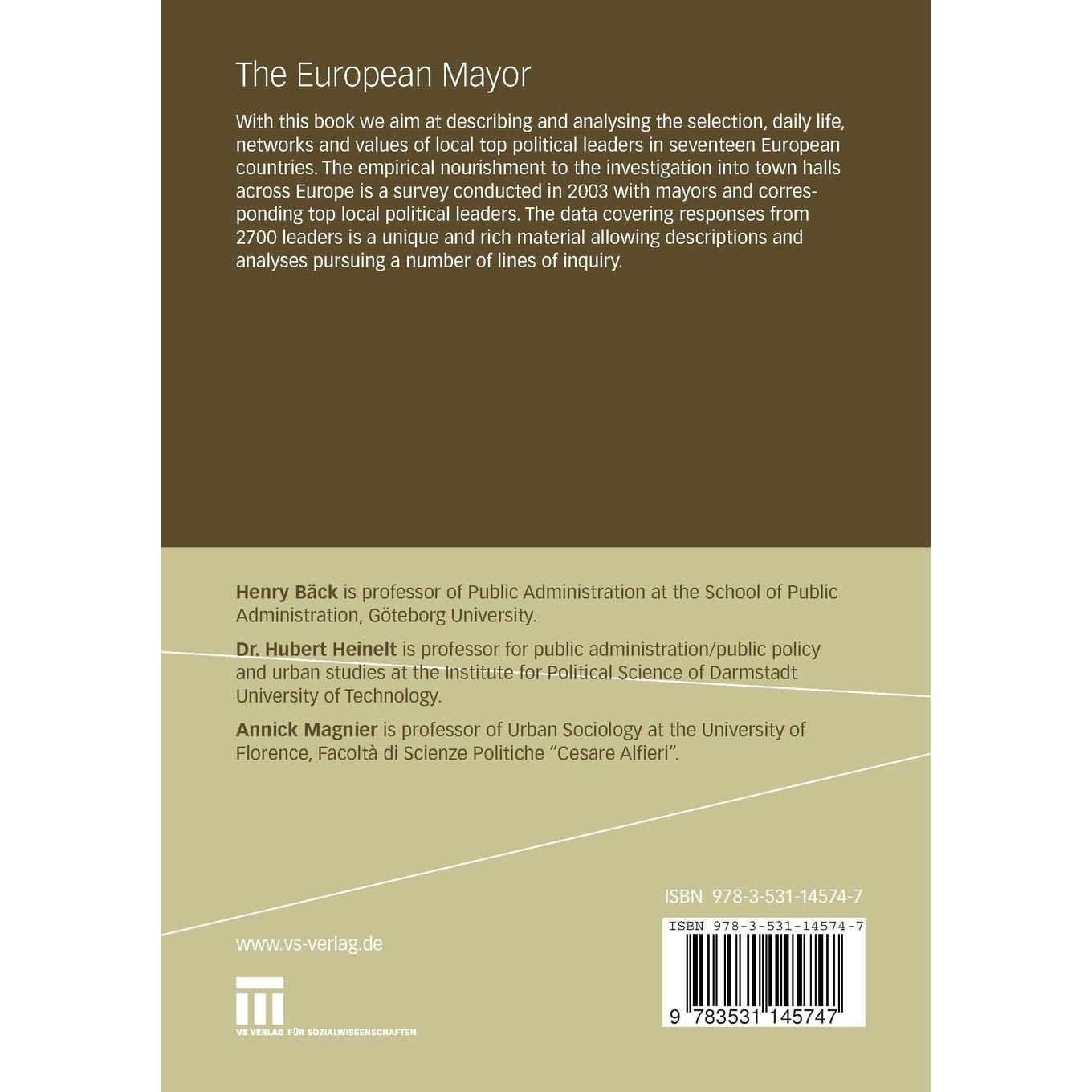 The European Mayor

With this book we aim at describing and analysing the selection, daily life, networks and values of local top political leaders in seventeen European countries. The empirical nourishment to the investigation into town halls across Europe is a survey conducted in 2003 with mayors and corresponding top local political leaders. The data covering responses from 2700 leaders is a unique and rich material allowing descriptions and analyses pursuing a number of lines of inquiry.

Henry Bäck is professor of Public Administration at the School of Public Administration, Göteborg University.

Dr. Hubert Heinelt is professor for public administration/public policy and urban studies at the Institute for Political Science of Darmstadt University of Technology.

Annick Magnier is professor of Urban Sociology at the University of Florence, Facoltà di Scienze Politiche "Cesare Alfieri".

ISBN 978-3-531-14574-7

www.vs-verlag.de

VS VERLAG FÜR SOZIALWISSENSCHAFTEN

ISBN 978-3-531-14574-7

9 783531 145747